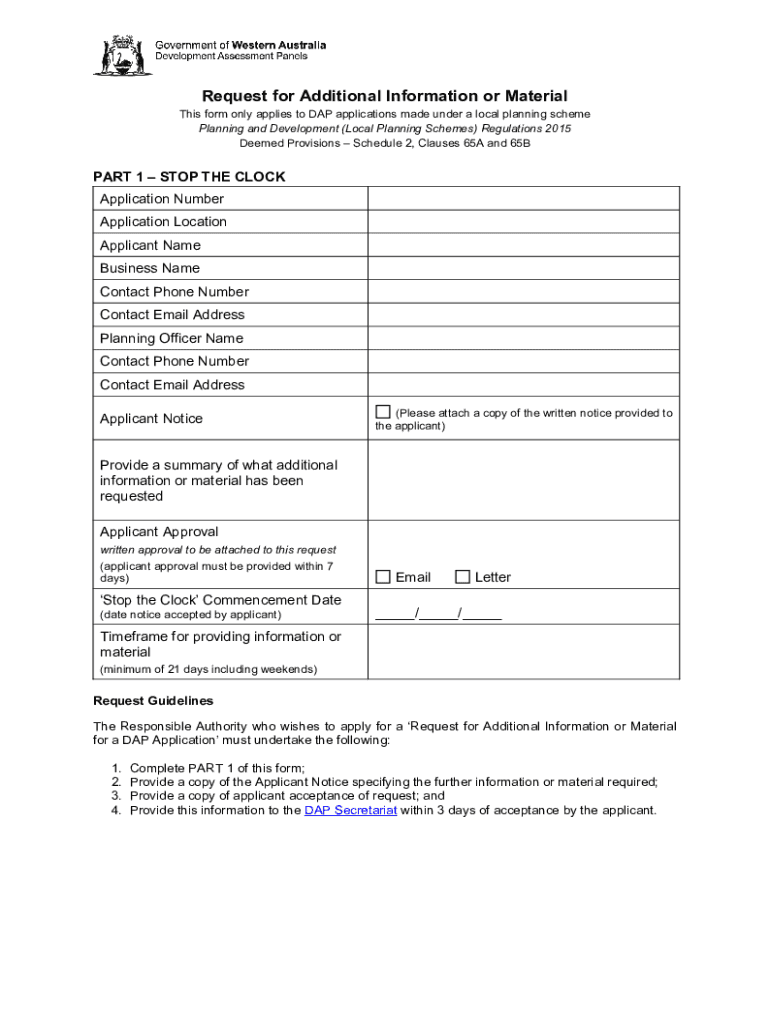 Government of Western Australia
Development Assessment Panels

Request for Additional Information or Material

This form only applies to DAP applications made under a local planning scheme
Planning and Development (Local Planning Schemes) Regulations 2015
Deemed Provisions – Schedule 2, Clauses 65A and 65B

PART 1 – STOP THE CLOCK

| | |
|---|---|
| Application Number | |
| Application Location | |
| Applicant Name | |
| Business Name | |
| Contact Phone Number | |
| Contact Email Address | |
| Planning Officer Name | |
| Contact Phone Number | |
| Contact Email Address | |
| Applicant Notice | ☐ (Please attach a copy of the written notice provided to the applicant) |
| Provide a summary of what additional information or material has been requested | |
| Applicant Approval written approval to be attached to this request (applicant approval must be provided within 7 days) | ☐ Email ☐ Letter |
| 'Stop the Clock' Commencement Date (date notice accepted by applicant) | _____/_____/_____ |
| Timeframe for providing information or material (minimum of 21 days including weekends) | |

Request Guidelines

The Responsible Authority who wishes to apply for a 'Request for Additional Information or Material for a DAP Application' must undertake the following:

1. Complete PART 1 of this form;
2. Provide a copy of the Applicant Notice specifying the further information or material required;
3. Provide a copy of applicant acceptance of request; and
4. Provide this information to the DAP Secretariat within 3 days of acceptance by the applicant.